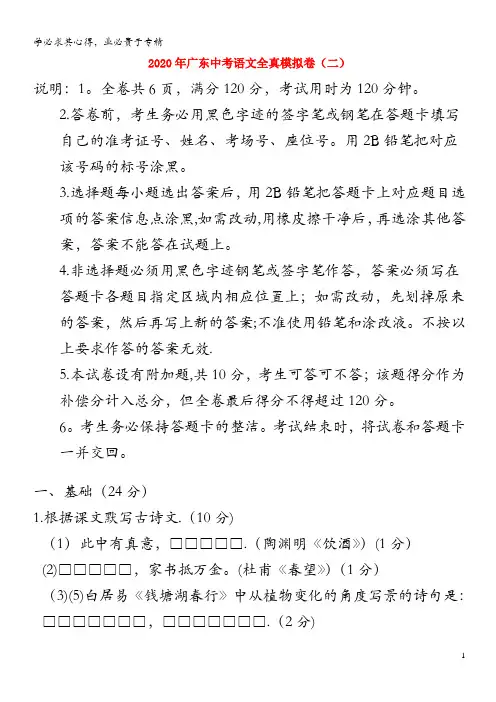 学必求其心得，业必贵于专精

2020年广东中考语文全真模拟卷（二）

说明：1。全卷共6页，满分120分，考试用时为120分钟。

2.答卷前，考生务必用黑色字迹的签字笔或钢笔在答题卡填写自己的准考证号、姓名、考场号、座位号。用2B铅笔把对应该号码的标号涂黑。

3.选择题每小题选出答案后，用2B铅笔把答题卡上对应题目选项的答案信息点涂黑,如需改动,用橡皮擦干净后，再选涂其他答案，答案不能答在试题上。

4.非选择题必须用黑色字迹钢笔或签字笔作答，答案必须写在答题卡各题目指定区域内相应位置上；如需改动，先划掉原来的答案，然后再写上新的答案;不准使用铅笔和涂改液。不按以上要求作答的答案无效.

5.本试卷设有附加题,共10分，考生可答可不答；该题得分作为补偿分计入总分，但全卷最后得分不得超过120分。

6。考生务必保持答题卡的整洁。考试结束时，将试卷和答题卡一并交回。

一、基础（24分）

1.根据课文默写古诗文.（10分）

（1）此中有真意，□□□□□.（陶渊明《饮酒》）(1分)

(2)□□□□□，家书抵万金。(杜甫《春望》)（1分）

(3)(5)白居易《钱塘湖春行》中从植物变化的角度写景的诗句是：□□□□□□□，□□□□□□□.（2分）

1